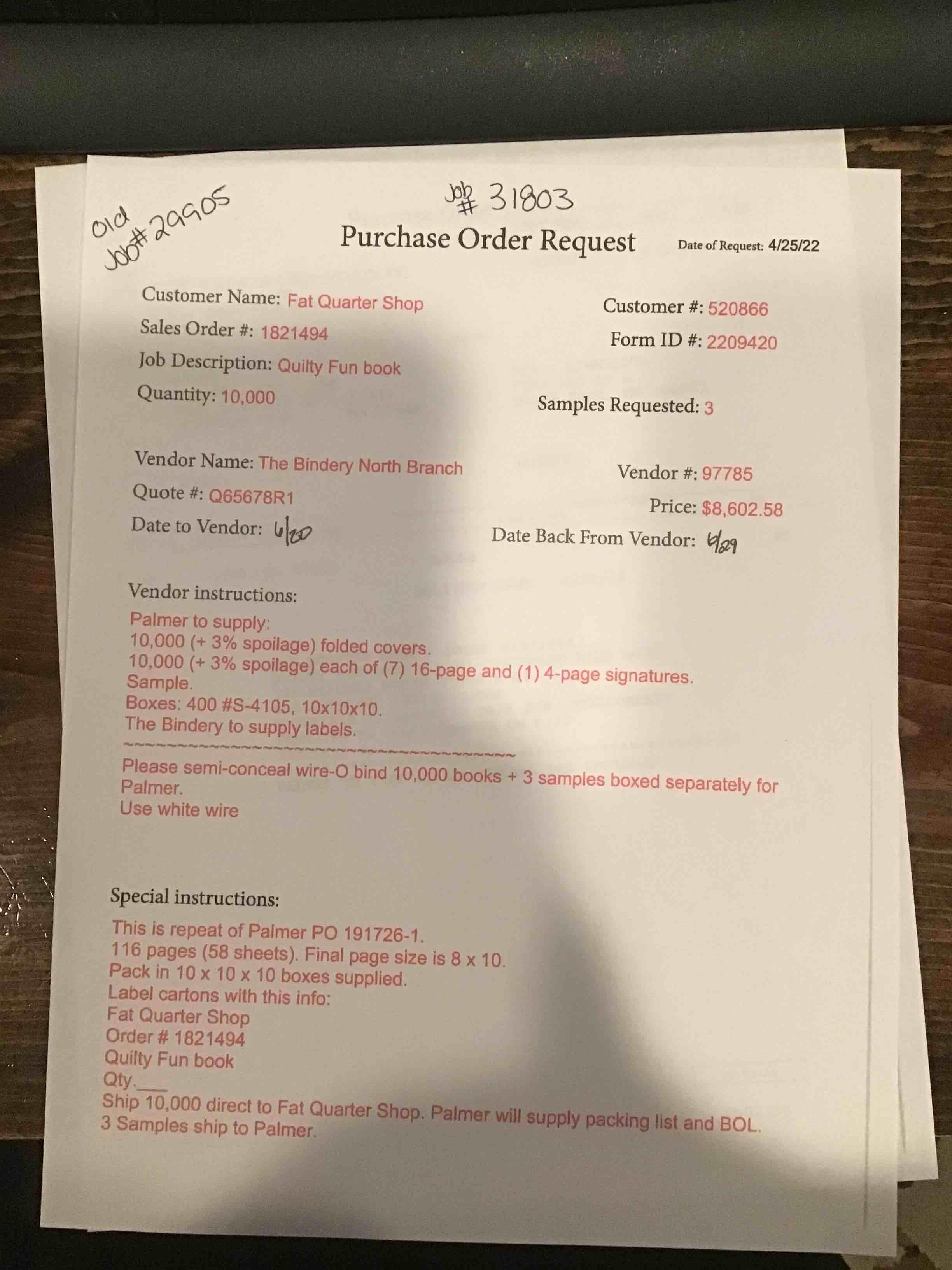 Old Job# 29905

Job # 31803

Purchase Order Request

Date of Request: 4/25/22

Customer Name: Fat Quarter Shop
Sales Order #: 1821494
Job Description: Quilty Fun book
Quantity: 10,000

Customer #: 520866
Form ID #: 2209420

Samples Requested: 3

Vendor Name: The Bindery North Branch
Quote #: Q65678R1
Date to Vendor: 6/20

Vendor #: 97785
Price: $8,602.58
Date Back From Vendor: 6/29

Vendor instructions:
Palmer to supply:
10,000 (+ 3% spoilage) folded covers.
10,000 (+ 3% spoilage) each of (7) 16-page and (1) 4-page signatures.
Sample.
Boxes: 400 #S-4105, 10x10x10.
The Bindery to supply labels.
~~~~~~~~~~~~~~~~~~~~~~~~~~~~~~~~~~~~~~~~
Please semi-conceal wire-O bind 10,000 books + 3 samples boxed separately for Palmer.
Use white wire

Special instructions:
This is repeat of Palmer PO 191726-1.
116 pages (58 sheets). Final page size is 8 x 10.
Pack in 10 x 10 x 10 boxes supplied.
Label cartons with this info:
Fat Quarter Shop
Order # 1821494
Quilty Fun book
Qty.___
Ship 10,000 direct to Fat Quarter Shop. Palmer will supply packing list and BOL.
3 Samples ship to Palmer.